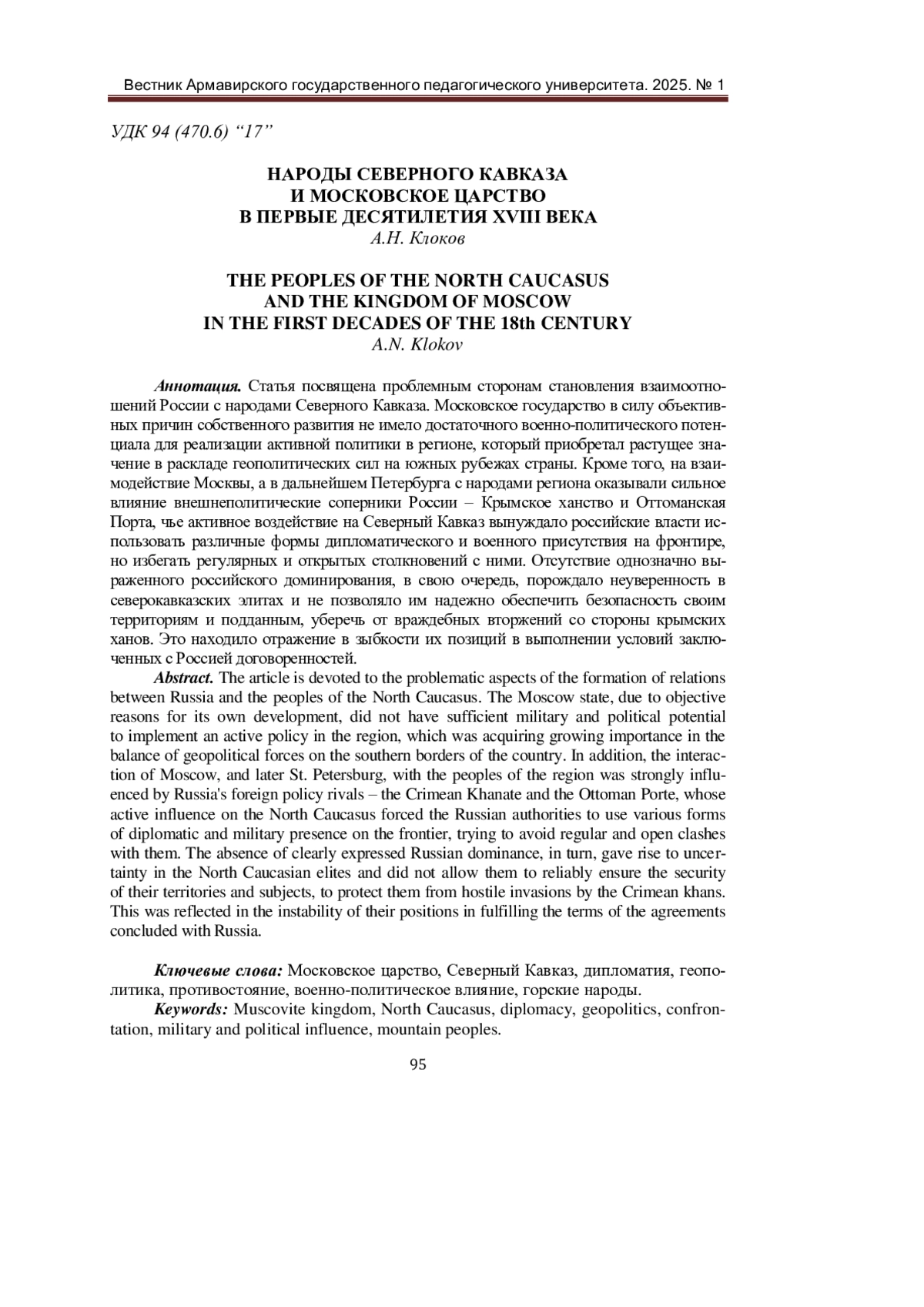 Вестник Армавирского государственного педагогического университета. 2025. № 1

УДК 94 (470.6) “17”

НАРОДЫ СЕВЕРНОГО КАВКАЗА
И МОСКОВСКОЕ ЦАРСТВО
В ПЕРВЫЕ ДЕСЯТИЛЕТИЯ XVIII ВЕКА
А.Н. Клоков

THE PEOPLES OF THE NORTH CAUCASUS
AND THE KINGDOM OF MOSCOW
IN THE FIRST DECADES OF THE 18th CENTURY
A.N. Klokov

Аннотация. Статья посвящена проблемным сторонам становления взаимоотношений России с народами Северного Кавказа. Московское государство в силу объективных причин собственного развития не имело достаточного военно-политического потенциала для реализации активной политики в регионе, который приобретал растущее значение в раскладе геополитических сил на южных рубежах страны. Кроме того, на взаимодействие Москвы, а в дальнейшем Петербурга с народами региона оказывали сильное влияние внешнеполитические соперники России – Крымское ханство и Оттоманская Порта, чье активное воздействие на Северный Кавказ вынуждало российские власти использовать различные формы дипломатического и военного присутствия на фронтире, но избегать регулярных и открытых столкновений с ними. Отсутствие однозначно выраженного российского доминирования, в свою очередь, порождало неуверенность в северокавказских элитах и не позволяло им надежно обеспечить безопасность своим территориям и подданным, уберечь от враждебных вторжений со стороны крымских ханов. Это находило отражение в зыбкости их позиций в выполнении условий заключенных с Россией договоренностей.

Abstract. The article is devoted to the problematic aspects of the formation of relations between Russia and the peoples of the North Caucasus. The Moscow state, due to objective reasons for its own development, did not have sufficient military and political potential to implement an active policy in the region, which was acquiring growing importance in the balance of geopolitical forces on the southern borders of the country. In addition, the interaction of Moscow, and later St. Petersburg, with the peoples of the region was strongly influenced by Russia's foreign policy rivals – the Crimean Khanate and the Ottoman Porte, whose active influence on the North Caucasus forced the Russian authorities to use various forms of diplomatic and military presence on the frontier, trying to avoid regular and open clashes with them. The absence of clearly expressed Russian dominance, in turn, gave rise to uncertainty in the North Caucasian elites and did not allow them to reliably ensure the security of their territories and subjects, to protect them from hostile invasions by the Crimean khans. This was reflected in the instability of their positions in fulfilling the terms of the agreements concluded with Russia.

Ключевые слова: Московское царство, Северный Кавказ, дипломатия, геополитика, противостояние, военно-политическое влияние, горские народы.

Keywords: Muscovite kingdom, North Caucasus, diplomacy, geopolitics, confrontation, military and political influence, mountain peoples.

95